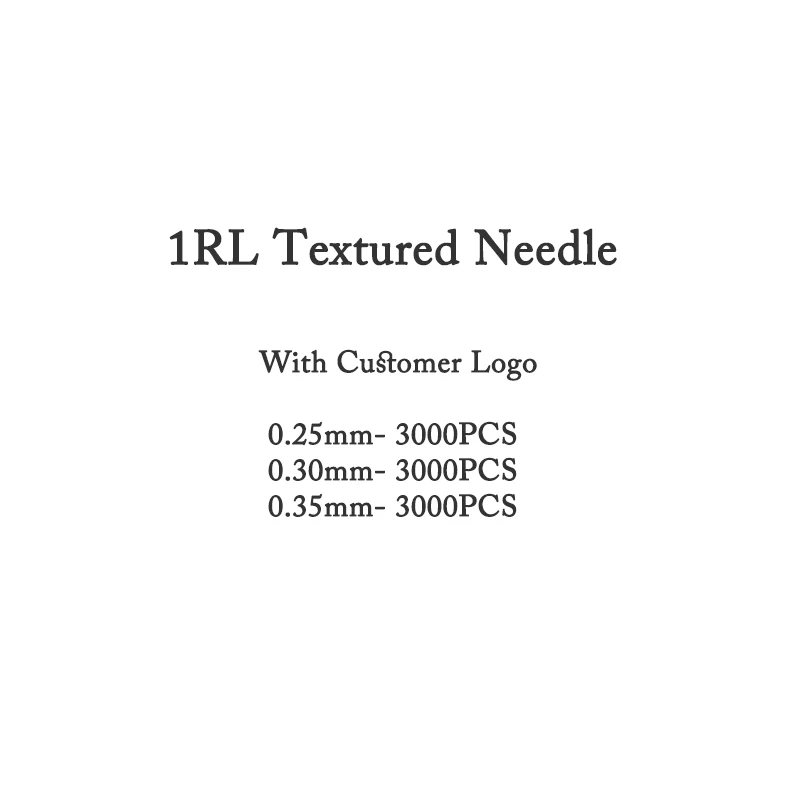 1RL Textured Needle

With Customer Logo

0.25mm- 3000PCS
0.30mm- 3000PCS
0.35mm- 3000PCS